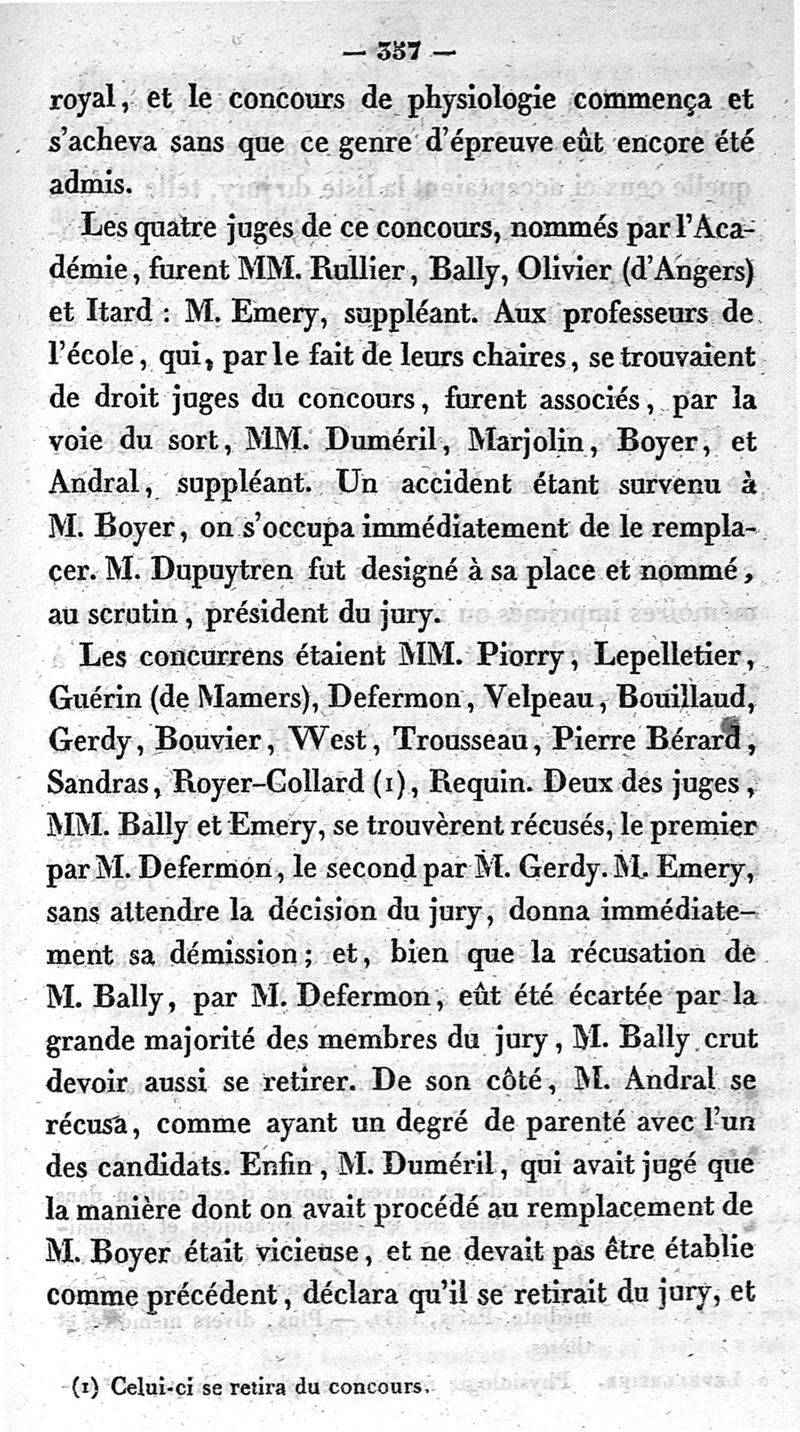 — 337 —

royal, et le concours de physiologie commença et s'acheva sans que ce genre d'épreuve eût encore été admis.

Les quatre juges de ce concours, nommés par l'Académie, furent MM. Rullier, Bally, Olivier (d'Angers) et Itard : M. Emery, suppléant. Aux professeurs de l'école, qui, par le fait de leurs chaires, se trouvaient de droit juges du concours, furent associés, par la voie du sort, MM. Duméril, Marjolin, Boyer, et Andral, suppléant. Un accident étant survenu à M. Boyer, on s'occupa immédiatement de le remplacer. M. Dupuytren fut designé à sa place et nommé, au scrutin, président du jury.

Les concurrens étaient MM. Piorry, Lepelletier, Guérin (de Mamers), Defermon, Velpeau, Bouillaud, Gerdy, Bouvier, West, Trousseau, Pierre Bérard, Sandras, Royer-Collard (1), Requin. Deux des juges, MM. Bally et Emery, se trouvèrent récusés, le premier par M. Defermon, le second par M. Gerdy. M. Emery, sans attendre la décision du jury, donna immédiatement sa démission; et, bien que la récusation de M. Bally, par M. Defermon, eût été écartée par la grande majorité des membres du jury, M. Bally crut devoir aussi se retirer. De son côté, M. Andral se récusa, comme ayant un degré de parenté avec l'un des candidats. Enfin, M. Duméril, qui avait jugé que la manière dont on avait procédé au remplacement de M. Boyer était vicieuse, et ne devait pas être établie comme précédent, déclara qu'il se retirait du jury, et

(1) Celui-ci se retira du concours.